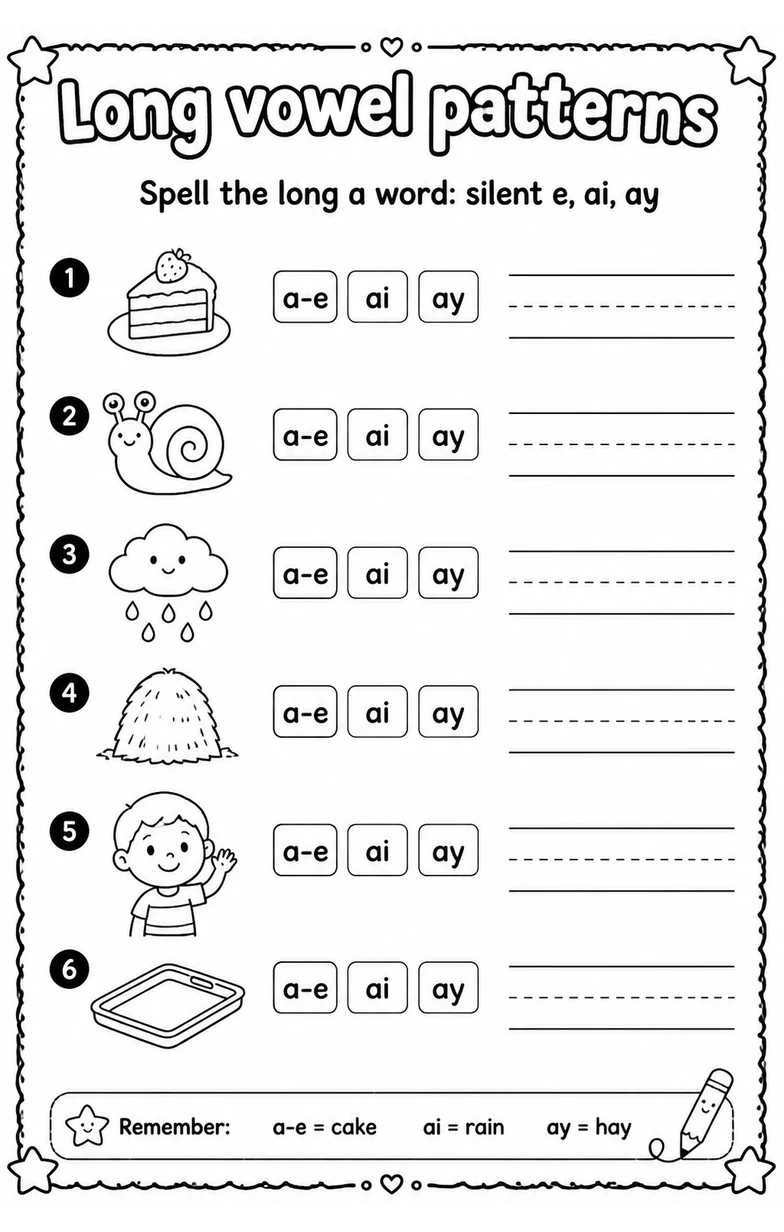 Long vowel patterns

Spell the long a word: silent e, ai, ay

1 a-e ai ay

2 a-e ai ay

3 a-e ai ay

4 a-e ai ay

5 a-e ai ay

6 a-e ai ay

Remember: a-e = cake ai = rain ay = hay